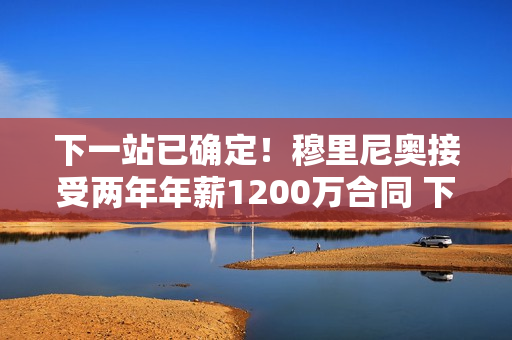 下一站已确定！穆里尼奥接受两年年薪1200万合同 下